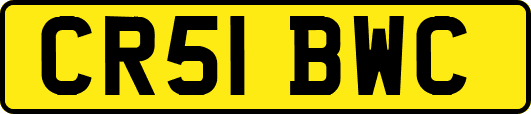 CR51 BWC